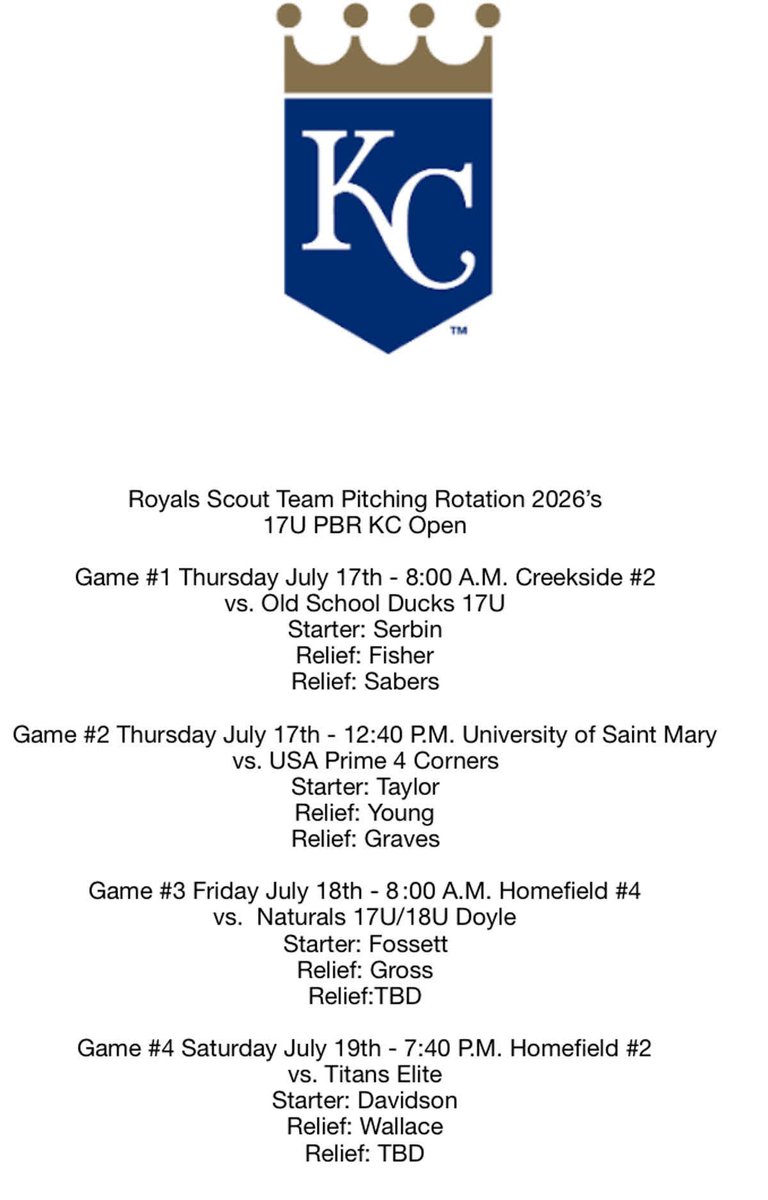 KC
™

Royals Scout Team Pitching Rotation 2026's
17U PBR KC Open

Game #1 Thursday July 17th - 8:00 A.M. Creekside #2
vs. Old School Ducks 17U
Starter: Serbin
Relief: Fisher
Relief: Sabers

Game #2 Thursday July 17th - 12:40 P.M. University of Saint Mary
vs. USA Prime 4 Corners
Starter: Taylor
Relief: Young
Relief: Graves

Game #3 Friday July 18th - 8:00 A.M. Homefield #4
vs. Naturals 17U/18U Doyle
Starter: Fossett
Relief: Gross
Relief:TBD

Game #4 Saturday July 19th - 7:40 P.M. Homefield #2
vs. Titans Elite
Starter: Davidson
Relief: Wallace
Relief: TBD